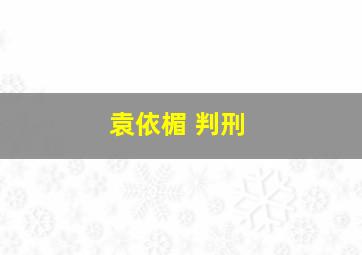 袁依楣 判刑